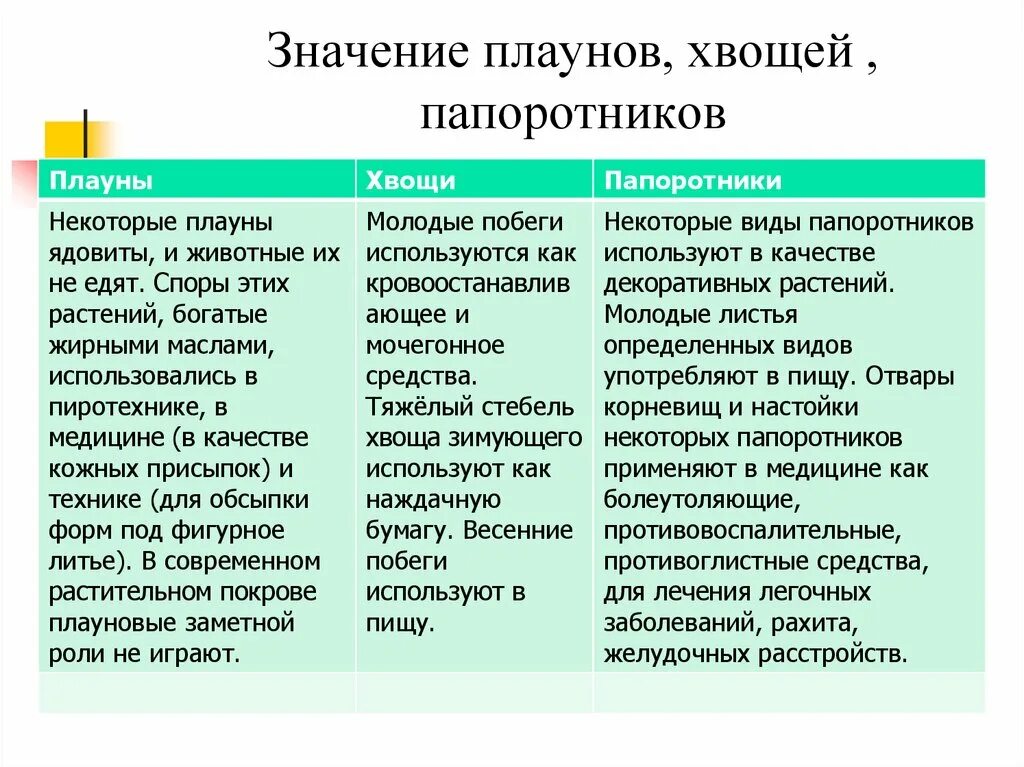 Значение плаунов, хвощей , папоротников

| Плауны | Хвощи | Папоротники |
|---|---|---|
| Некоторые плауны ядовиты, и животные их не едят. Споры этих растений, богатые жирными маслами, использовались в пиротехнике, в медицине (в качестве кожных присыпок) и технике (для обсыпки форм под фигурное литье). В современном растительном покрове плауновые заметной роли не играют. | Молодые побеги используются как кровоостанавливающее и мочегонное средства. Тяжёлый стебель хвоща зимующего используют как наждачную бумагу. Весенние побеги используют в пищу. | Некоторые виды папоротников используют в качестве декоративных растений. Молодые листья определенных видов употребляют в пищу. Отвары корневищ и настойки некоторых папоротников применяют в медицине как болеутоляющие, противовоспалительные, противоглистные средства, для лечения легочных заболеваний, рахита, желудочных расстройств. |
| | | |